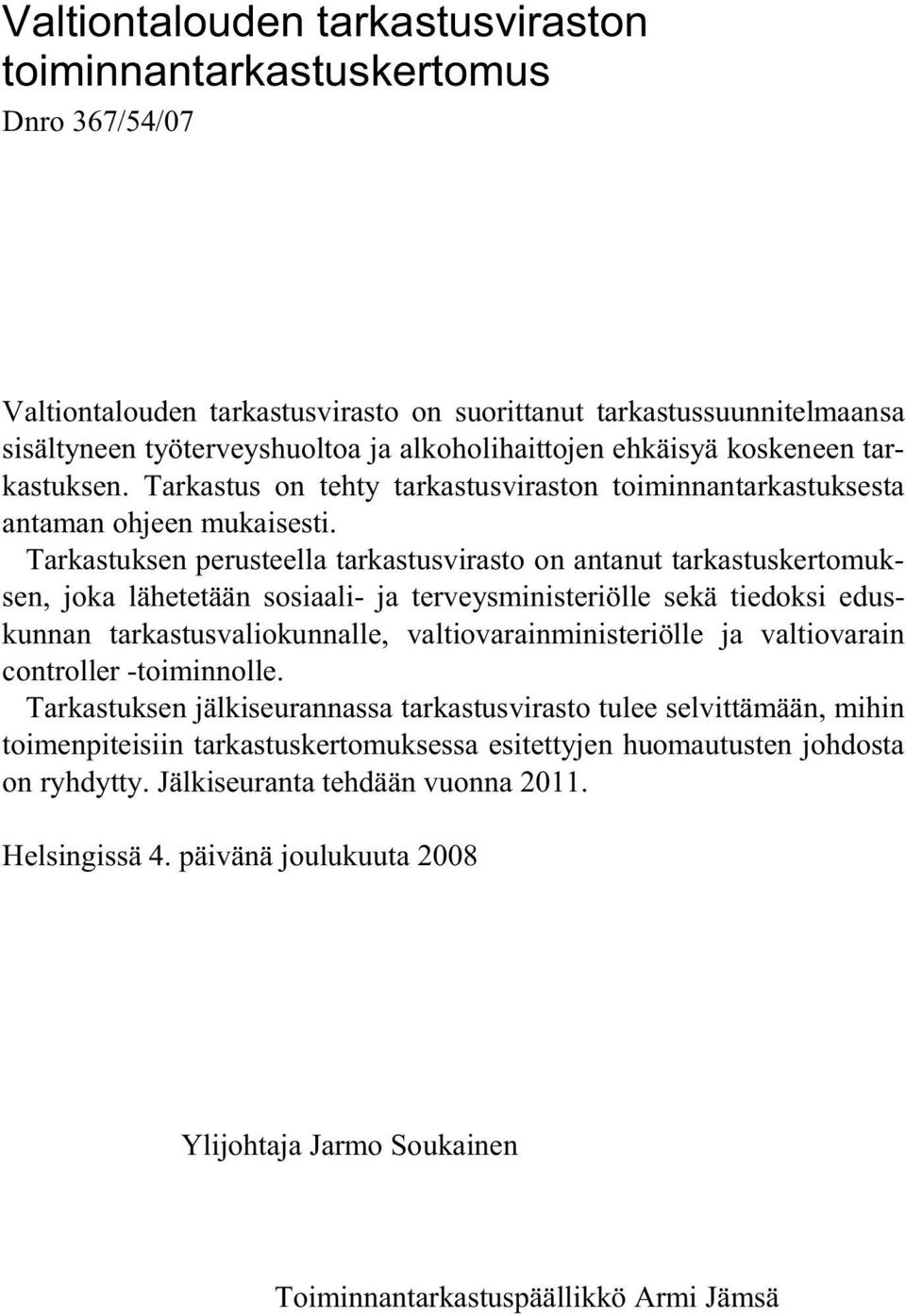 Valtiontalouden tarkastusviraston toiminnantarkastuskertomus

Dnro 367/54/07

Valtiontalouden tarkastusvirasto on suorittanut tarkastussuunnitelmaansa sisältyneen työterveyshuoltoa ja alkoholihaittojen ehkäisyä koskeneen tarkastuksen. Tarkastus on tehty tarkastusviraston toiminnantarkastuksesta antaman ohjeen mukaisesti.

Tarkastuksen perusteella tarkastusvirasto on antanut tarkastuskertomuksen, joka lähetetään sosiaali- ja terveysministeriölle sekä tiedoksi eduskunnan tarkastusvaliokunnalle, valtiovarainministeriölle ja valtiovarain controller -toiminnolle.

Tarkastuksen jälkiseurannassa tarkastusvirasto tulee selvittämään, mihin toimenpiteisiin tarkastuskertomuksessa esitettyjen huomautusten johdosta on ryhdytty. Jälkiseuranta tehdään vuonna 2011.

Helsingissä 4. päivänä joulukuuta 2008

Ylijohtaja Jarmo Soukainen

Toiminnantarkastuspäällikkö Armi Jämsä